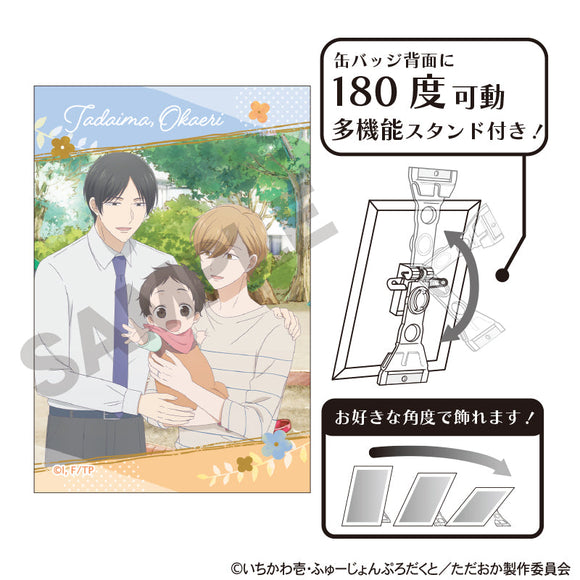 Tadaima, Okaeri

SAMPLE

©I, F/TP

缶バッジ背面に
180度可動
多機能スタンド付き！

お好きな角度で飾れます！

©いちかわ壱・ふゅーじょんぷろだくと／ただおか製作委員会